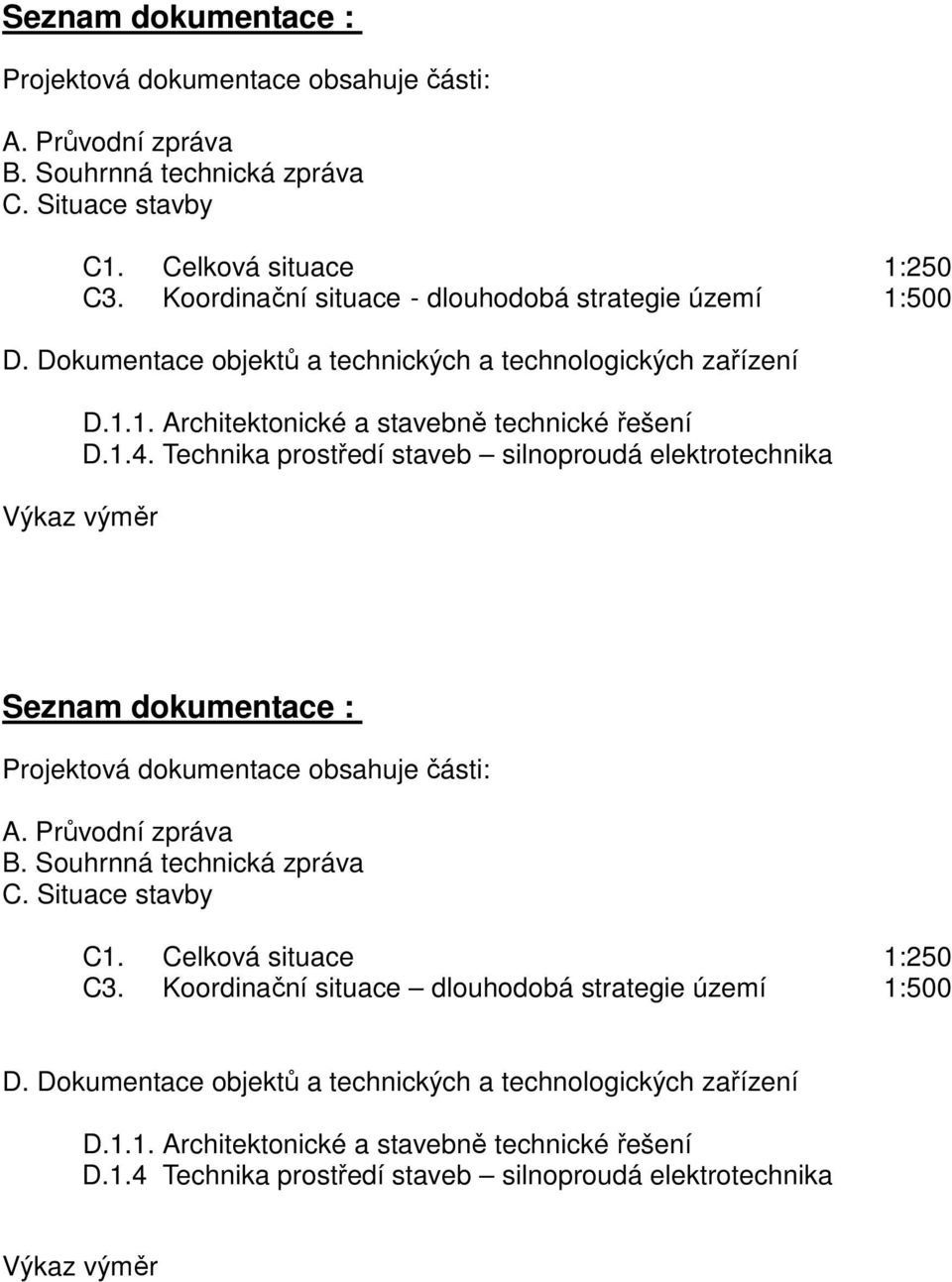 Seznam dokumentace :

Projektová dokumentace obsahuje části:

A. Průvodní zpráva
B. Souhrnná technická zpráva
C. Situace stavby

C1. Celková situace 1:250
C3. Koordinační situace - dlouhodobá strategie území 1:500

D. Dokumentace objektů a technických a technologických zařízení

D.1.1. Architektonické a stavebně technické řešení
D.1.4. Technika prostředí staveb – silnoproudá elektrotechnika

Výkaz výměr

Seznam dokumentace :

Projektová dokumentace obsahuje části:

A. Průvodní zpráva
B. Souhrnná technická zpráva
C. Situace stavby

C1. Celková situace 1:250
C3. Koordinační situace – dlouhodobá strategie území 1:500

D. Dokumentace objektů a technických a technologických zařízení

D.1.1. Architektonické a stavebně technické řešení
D.1.4 Technika prostředí staveb – silnoproudá elektrotechnika

Výkaz výměr